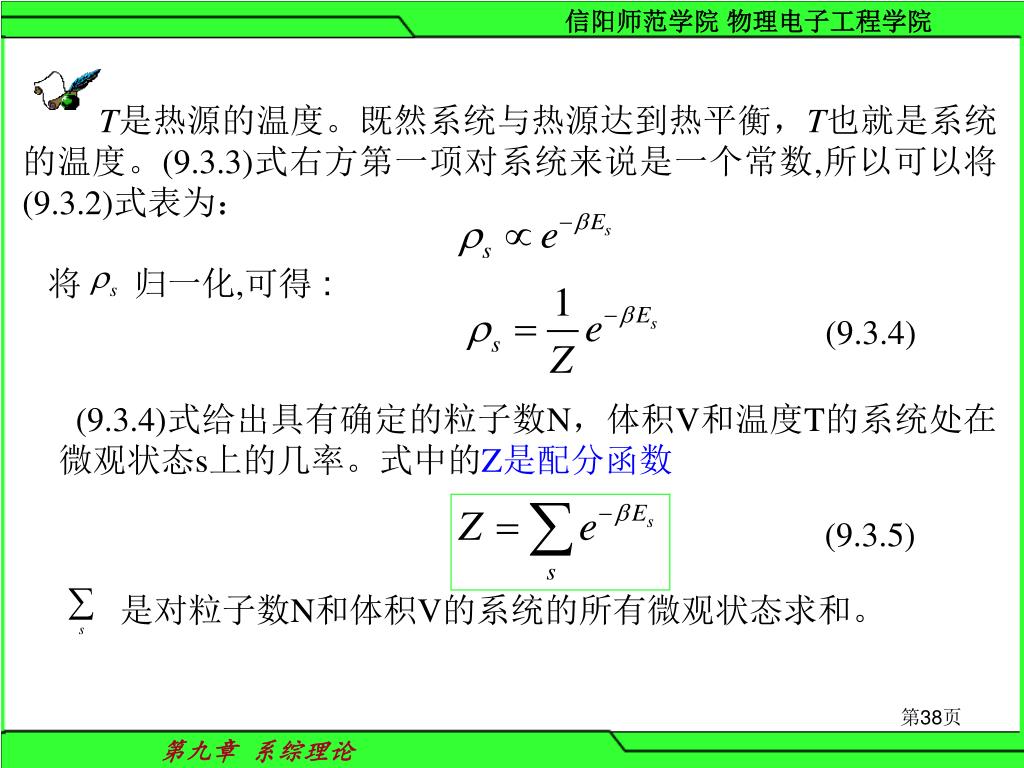 信阳师范学院 物理电子工程学院

$T$是热源的温度。既然系统与热源达到热平衡，$T$也就是系统的温度。(9.3.3)式右方第一项对系统来说是一个常数,所以可以将(9.3.2)式表为：

$\rho_s \propto e^{-\beta E_s}$

将 $\rho_s$ 归一化,可得 :

$\rho_s = \frac{1}{Z} e^{-\beta E_s}$ (9.3.4)

(9.3.4)式给出具有确定的粒子数N，体积V和温度T的系统处在微观状态s上的几率。式中的Z是配分函数

$Z = \sum_s e^{-\beta E_s}$ (9.3.5)

$\sum_s$ 是对粒子数N和体积V的系统的所有微观状态求和。

第38页

第九章 系综理论